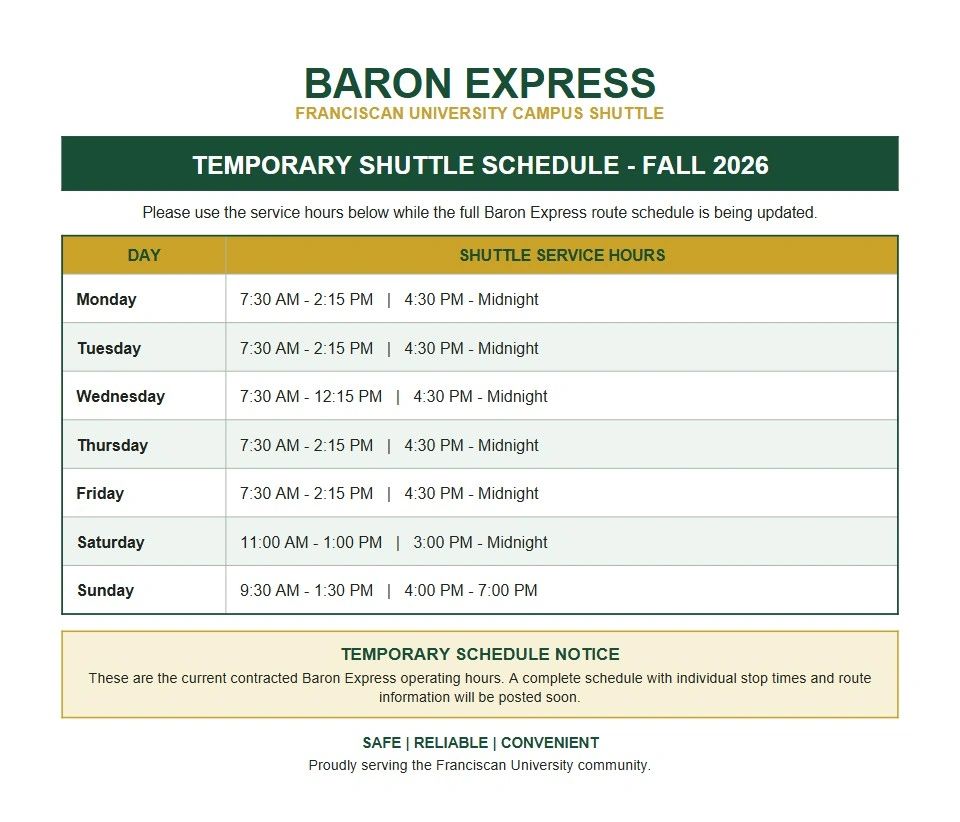 BARON EXPRESS
FRANCISCAN UNIVERSITY CAMPUS SHUTTLE

TEMPORARY SHUTTLE SCHEDULE - FALL 2026

Please use the service hours below while the full Baron Express route schedule is being updated.

| DAY | SHUTTLE SERVICE HOURS |
|---|---|
| Monday | 7:30 AM - 2:15 PM \| 4:30 PM - Midnight |
| Tuesday | 7:30 AM - 2:15 PM \| 4:30 PM - Midnight |
| Wednesday | 7:30 AM - 12:15 PM \| 4:30 PM - Midnight |
| Thursday | 7:30 AM - 2:15 PM \| 4:30 PM - Midnight |
| Friday | 7:30 AM - 2:15 PM \| 4:30 PM - Midnight |
| Saturday | 11:00 AM - 1:00 PM \| 3:00 PM - Midnight |
| Sunday | 9:30 AM - 1:30 PM \| 4:00 PM - 7:00 PM |

TEMPORARY SCHEDULE NOTICE
These are the current contracted Baron Express operating hours. A complete schedule with individual stop times and route information will be posted soon.

SAFE | RELIABLE | CONVENIENT
Proudly serving the Franciscan University community.